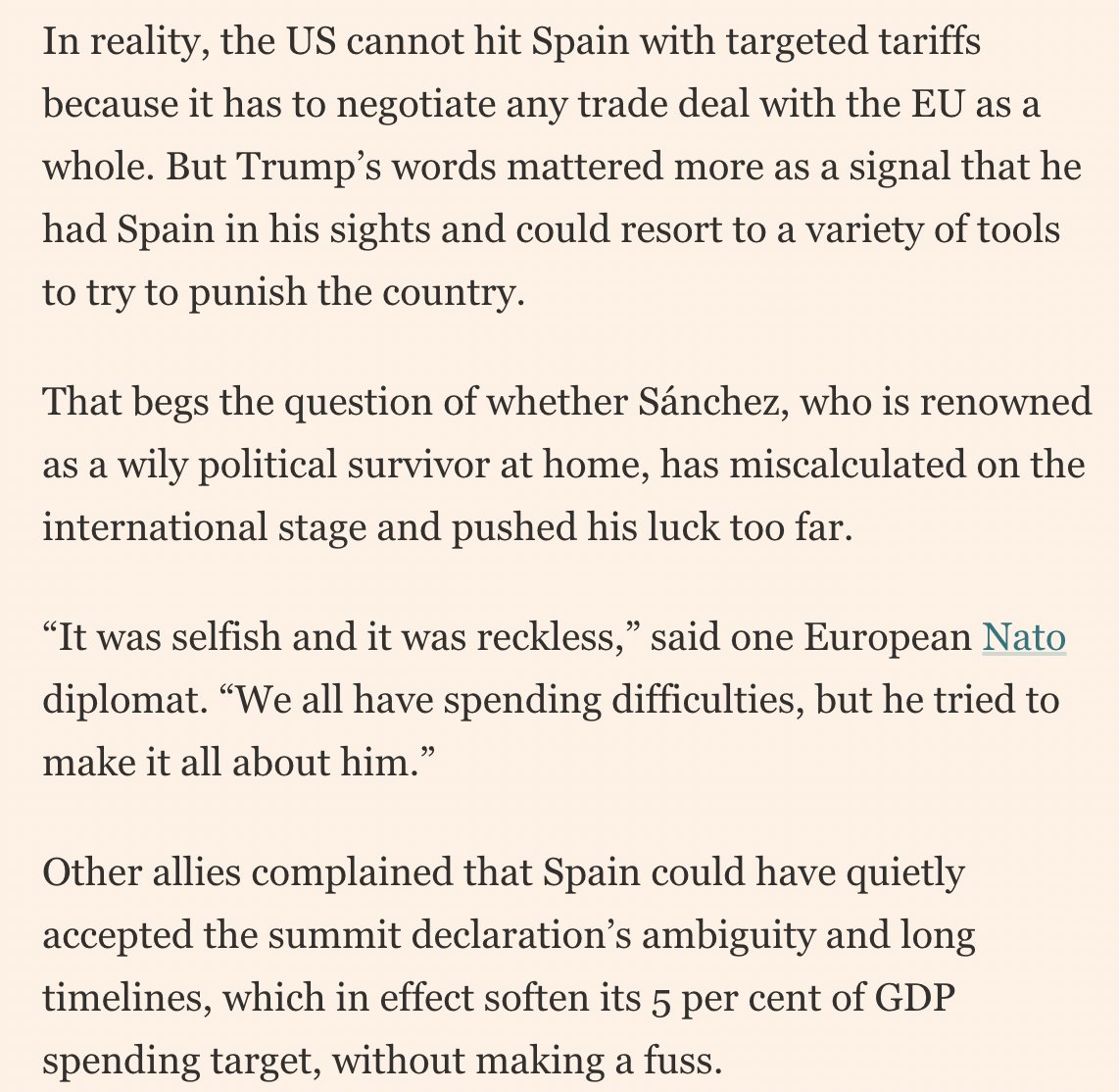 In reality, the US cannot hit Spain with targeted tariffs because it has to negotiate any trade deal with the EU as a whole. But Trump’s words mattered more as a signal that he had Spain in his sights and could resort to a variety of tools to try to punish the country.

That begs the question of whether Sánchez, who is renowned as a wily political survivor at home, has miscalculated on the international stage and pushed his luck too far.

“It was selfish and it was reckless,” said one European Nato diplomat. “We all have spending difficulties, but he tried to make it all about him.”

Other allies complained that Spain could have quietly accepted the summit declaration’s ambiguity and long timelines, which in effect soften its 5 per cent of GDP spending target, without making a fuss.